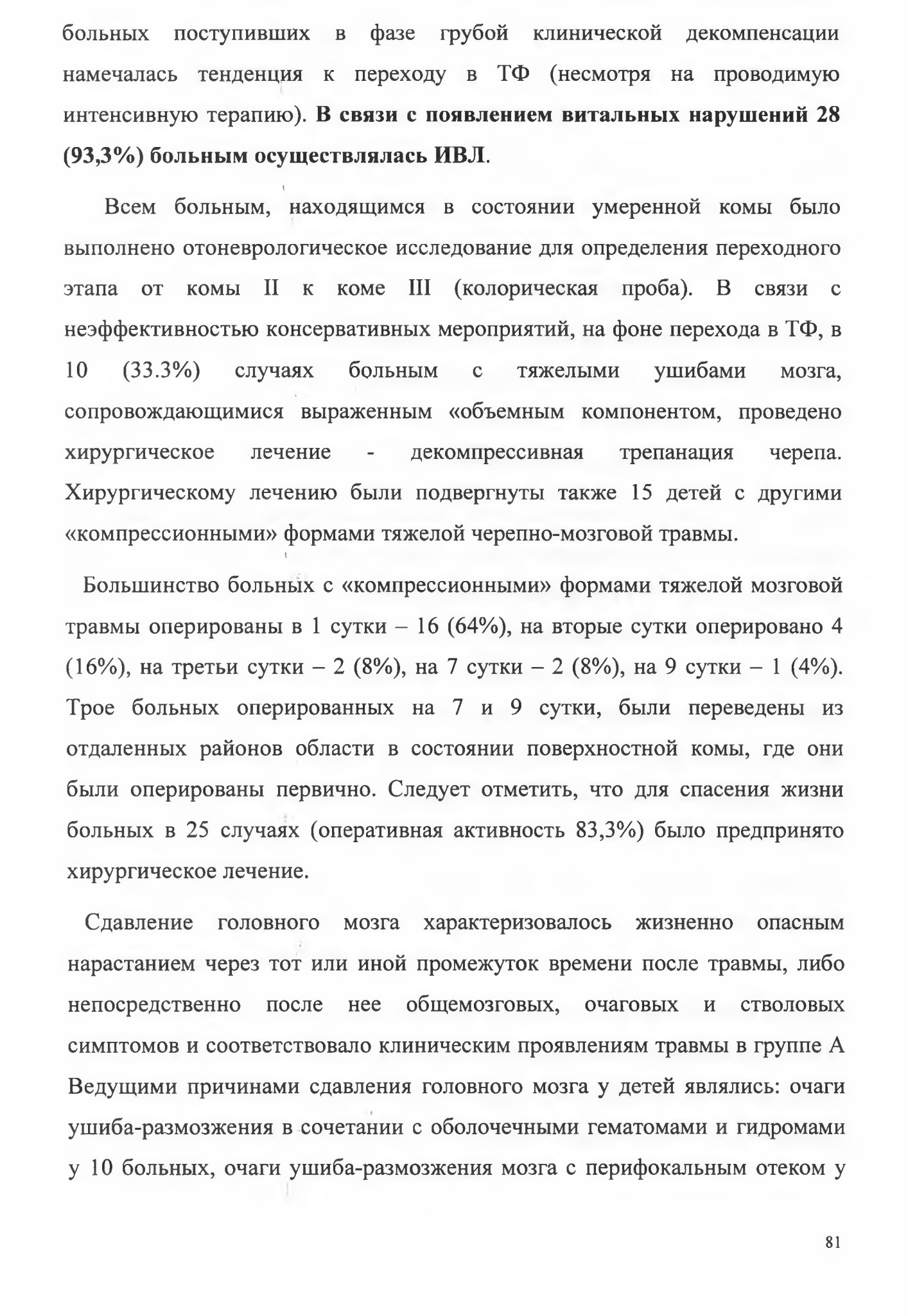 больных поступивших в фазе грубой клинической декомпенсации намечалась тенденция к переходу в ТФ (несмотря на проводимую интенсивную терапию). В связи с появлением витальных нарушений 28 (93,3%) больным осуществлялась ИВЛ.

Всем больным, находящимся в состоянии умеренной комы было выполнено отоневрологическое исследование для определения переходного этапа от комы II к коме III (колорическая проба). В связи с неэффективностью консервативных мероприятий, на фоне перехода в ТФ, в 10 (33.3%) случаях больным с тяжелыми ушибами мозга, сопровождающимися выраженным «объемным компонентом, проведено хирургическое лечение - декомпрессивная трепанация черепа. Хирургическому лечению были подвергнуты также 15 детей с другими «компрессионными» формами тяжелой черепно-мозговой травмы.

Большинство больных с «компрессионными» формами тяжелой мозговой травмы оперированы в 1 сутки – 16 (64%), на вторые сутки оперировано 4 (16%), на третьи сутки – 2 (8%), на 7 сутки – 2 (8%), на 9 сутки – 1 (4%). Трое больных оперированных на 7 и 9 сутки, были переведены из отдаленных районов области в состоянии поверхностной комы, где они были оперированы первично. Следует отметить, что для спасения жизни больных в 25 случаях (оперативная активность 83,3%) было предпринято хирургическое лечение.

Сдавление головного мозга характеризовалось жизненно опасным нарастанием через тот или иной промежуток времени после травмы, либо непосредственно после нее общемозговых, очаговых и стволовых симптомов и соответствовало клиническим проявлениям травмы в группе А Ведущими причинами сдавления головного мозга у детей являлись: очаги ушиба-размозжения в сочетании с оболочечными гематомами и гидромами у 10 больных, очаги ушиба-размозжения мозга с перифокальным отеком у

81